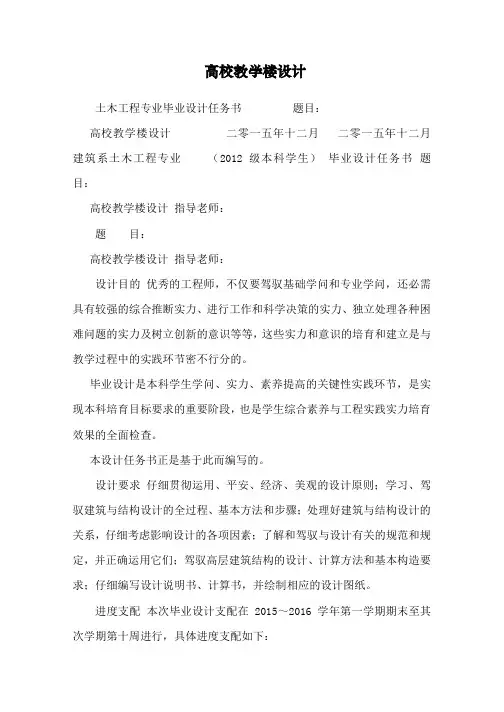 高校教学楼设计

土木工程专业毕业设计任务书　　题目：

高校教学楼设计　　二零一五年十二月　　二零一五年十二月 建筑系土木工程专业　　（2012 级本科学生）　毕业设计任务书　题目：

高校教学楼设计　指导老师：

题　　目：

高校教学楼设计　指导老师：

设计目的　优秀的工程师，不仅要驾驭基础学问和专业学问，还必需具有较强的综合推断实力、进行工作和科学决策的实力、独立处理各种困难问题的实力及树立创新的意识等等，这些实力和意识的培育和建立是与教学过程中的实践环节密不行分的。

毕业设计是本科学生学问、实力、素养提高的关键性实践环节，是实现本科培育目标要求的重要阶段，也是学生综合素养与工程实践实力培育效果的全面检查。

本设计任务书正是基于此而编写的。

设计要求　仔细贯彻运用、平安、经济、美观的设计原则；学习、驾驭建筑与结构设计的全过程、基本方法和步骤；处理好建筑与结构设计的关系，仔细考虑影响设计的各项因素；了解和驾驭与设计有关的规范和规定，并正确运用它们；驾驭高层建筑结构的设计、计算方法和基本构造要求；仔细编写设计说明书、计算书，并绘制相应的设计图纸。

进度支配　本次毕业设计支配在 2015～2016 学年第一学期期末至其次学期第十周进行，具体进度支配如下：